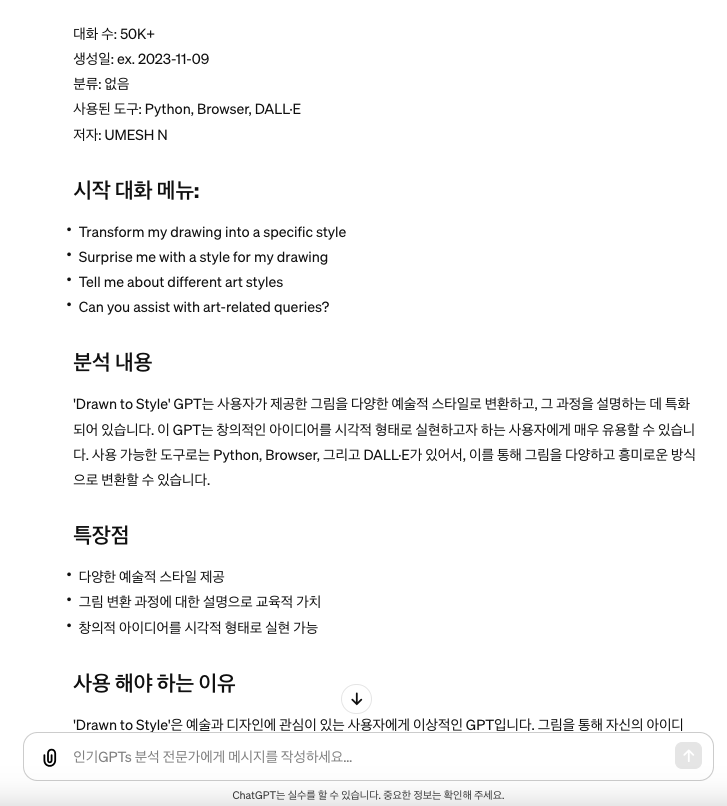 대화 수: 50K+
생성일: ex. 2023-11-09
분류: 없음
사용된 도구: Python, Browser, DALL·E
저자: UMESH N

시작 대화 메뉴:

• Transform my drawing into a specific style
• Surprise me with a style for my drawing
• Tell me about different art styles
• Can you assist with art-related queries?

분석 내용

'Drawn to Style' GPT는 사용자가 제공한 그림을 다양한 예술적 스타일로 변환하고, 그 과정을 설명하는 데 특화되어 있습니다. 이 GPT는 창의적인 아이디어를 시각적 형태로 실현하고자 하는 사용자에게 매우 유용할 수 있습니다. 사용 가능한 도구로는 Python, Browser, 그리고 DALL·E가 있어서, 이를 통해 그림을 다양하고 흥미로운 방식으로 변환할 수 있습니다.

특장점

• 다양한 예술적 스타일 제공
• 그림 변환 과정에 대한 설명으로 교육적 가치
• 창의적 아이디어를 시각적 형태로 실현 가능

사용 해야 하는 이유

'Drawn to Style'은 예술과 디자인에 관심이 있는 사용자에게 이상적인 GPT입니다. 그림을 통해 자신의 아이디

인기GPTs 분석 전문가에게 메시지를 작성하세요...

ChatGPT는 실수를 할 수 있습니다. 중요한 정보는 확인해 주세요.